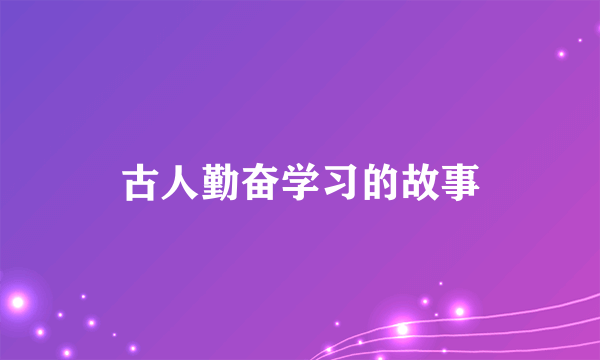 古人勤奋学习的故事